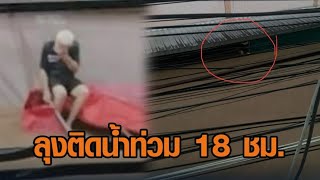 ลุงติดน้ำท่วม 18 ชม.